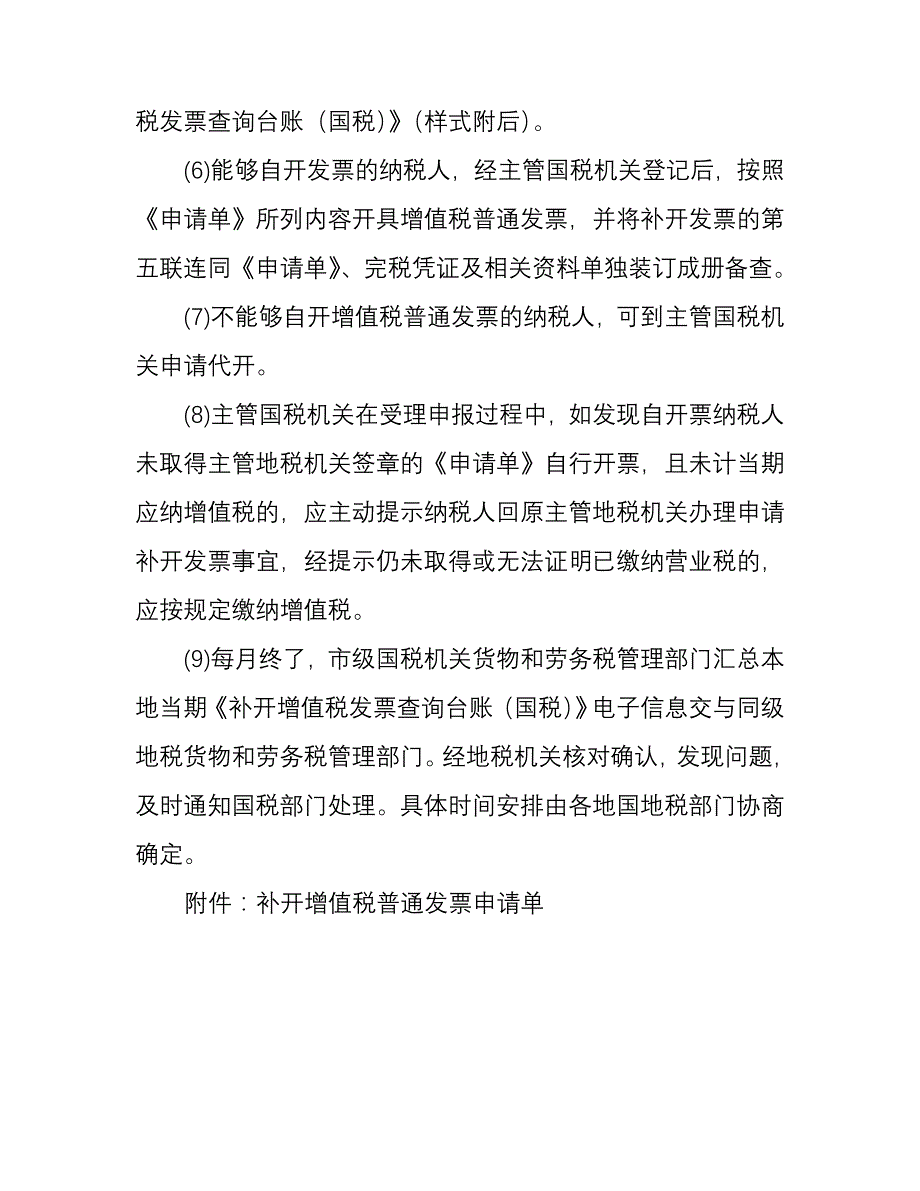 税发票查询台账（国税）》(样式附后)。

(6)能够自开发票的纳税人，经主管国税机关登记后，按照《申请单》所列内容开具增值税普通发票，并将补开发票的第五联连同《申请单》、完税凭证及相关资料单独装订成册备查。

(7)不能够自开增值税普通发票的纳税人，可到主管国税机关申请代开。

(8)主管国税机关在受理申报过程中，如发现自开票纳税人未取得主管地税机关签章的《申请单》自行开票，且未计当期应纳增值税的，应主动提示纳税人回原主管地税机关办理申请补开发票事宜，经提示仍未取得或无法证明已缴纳营业税的，应按规定缴纳增值税。

(9)每月终了，市级国税机关货物和劳务税管理部门汇总本地当期《补开增值税发票查询台账（国税）》电子信息交与同级地税货物和劳务税管理部门。经地税机关核对确认，发现问题，及时通知国税部门处理。具体时间安排由各地国地税部门协商确定。

附件：补开增值税普通发票申请单